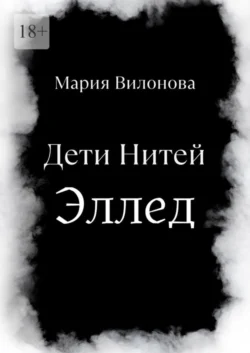 18+

Мария Вилонова

Дети Нитей
Эллед